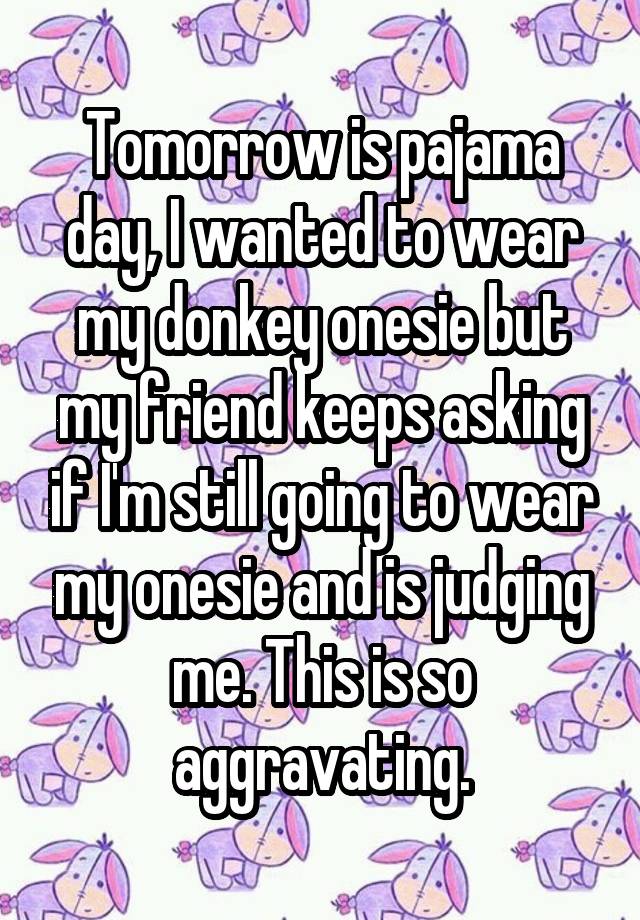 Tomorrow is pajama day, I wanted to wear my donkey onesie but my friend keeps asking if I'm still going to wear my onesie and is judging me. This is so aggravating.